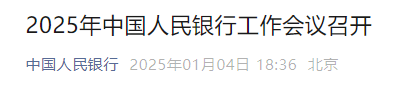 2025年中国人民银行工作会议召开

中国人民银行 2025年01月04日 18:36 北京